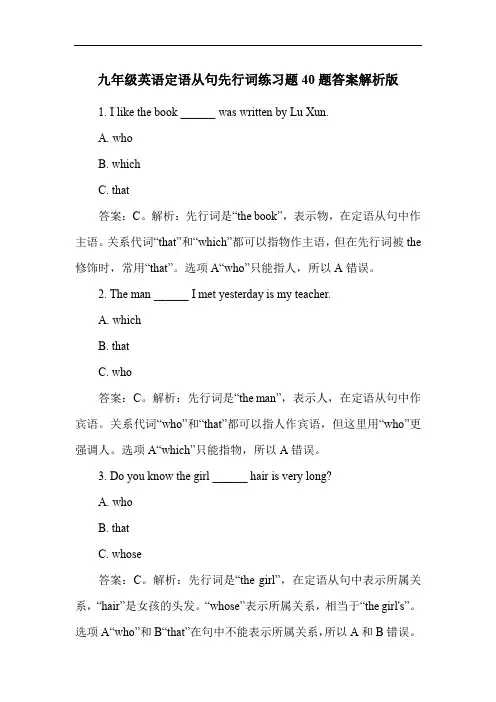 九年级英语定语从句先行词练习题 40 题答案解析版

1. I like the book ______ was written by Lu Xun.

A. who

B. which

C. that

答案：C。解析：先行词是“the book”，表示物，在定语从句中作主语。关系代词“that”和“which”都可以指物作主语，但在先行词被 the 修饰时，常用“that”。选项 A“who”只能指人，所以 A 错误。

2. The man ______ I met yesterday is my teacher.

A. which

B. that

C. who

答案：C。解析：先行词是“the man”，表示人，在定语从句中作宾语。关系代词“who”和“that”都可以指人作宾语，但这里用“who”更强调人。选项 A“which”只能指物，所以 A 错误。

3. Do you know the girl ______ hair is very long?

A. who

B. that

C. whose

答案：C。解析：先行词是“the girl”，在定语从句中表示所属关系，“hair”是女孩的头发。“whose”表示所属关系，相当于“the girl's”。选项 A“who”和 B“that”在句中不能表示所属关系，所以 A 和 B 错误。